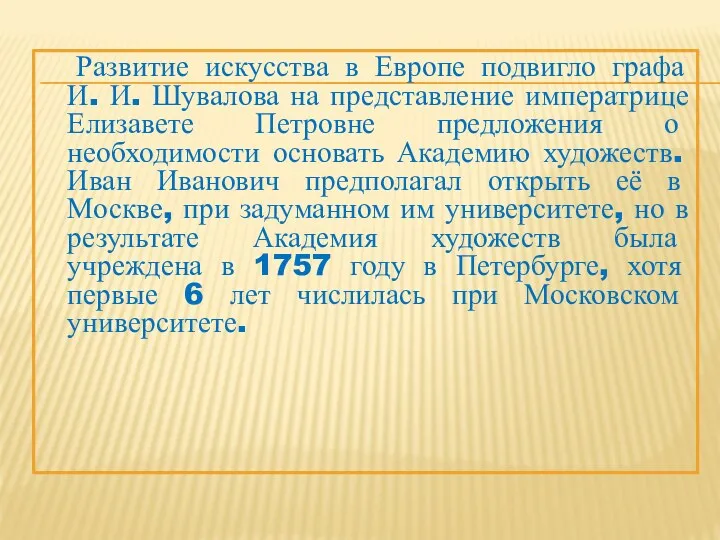 Развитие искусства в Европе подвигло графа И. И. Шувалова на представление императрице Елизавете Петровне предложения о необходимости основать Академию художеств. Иван Иванович предполагал открыть её в Москве, при задуманном им университете, но в результате Академия художеств была учреждена в 1757 году в Петербурге, хотя первые 6 лет числилась при Московском университете.